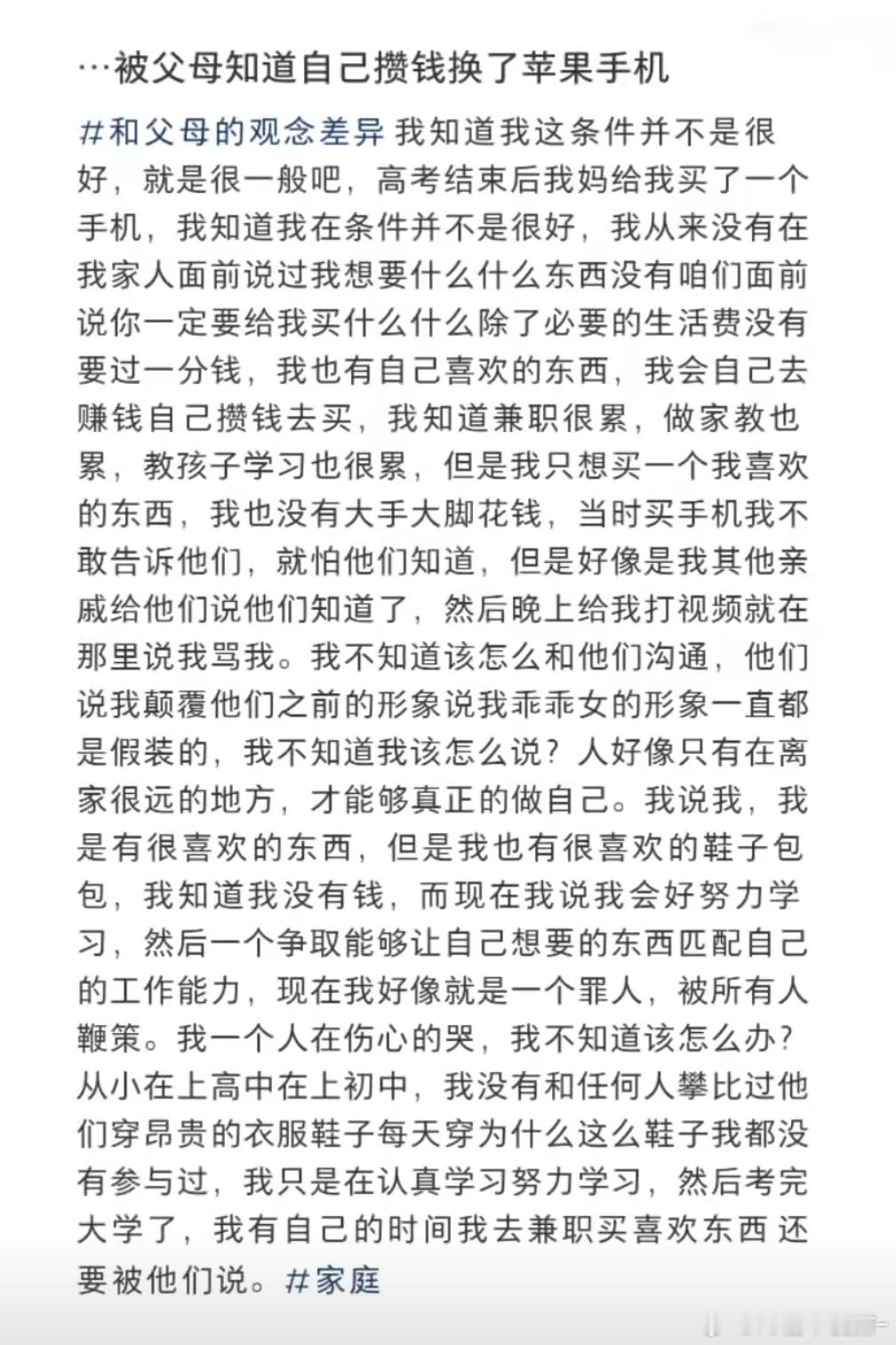 …被父母知道自己攒钱换了苹果手机

#和父母的观念差异 我知道我这条件并不是很好，就是很一般吧，高考结束后我妈给我买了一个手机，我知道我在条件并不是很好，我从来没有在我家人面前说过我想要什么什么东西没有咱们面前说你一定要给我买什么什么除了必要的生活费没有要过一分钱，我也有自己喜欢的东西，我会自己去赚钱自己攒钱去买，我知道兼职很累，做家教也累，教孩子学习也很累，但是我只想买一个我喜欢的东西，我也没有大手大脚花钱，当时买手机我不敢告诉他们，就怕他们知道，但是好像是我其他亲戚给他们说他们知道了，然后晚上给我打视频就在那里说我骂我。我不知道该怎么和他们沟通，他们说我颠覆他们之前的形象说我乖乖女的形象一直都是假装的，我不知道我该怎么说？人好像只有在离家很远的地方，才能够真正的做自己。我说我，我是有很喜欢的东西，但是我也有很喜欢的鞋子包包，我知道我没有钱，而现在我说我会好努力学习，然后一个争取能够让自己想要的东西匹配自己的工作能力，现在我好像就是一个罪人，被所有人鞭策。我一个人在伤心的哭，我不知道该怎么办？从小在上高中在上初中，我没有和任何人攀比过他们穿昂贵的衣服鞋子每天穿为什么这么鞋子我都没有参与过，我只是在认真学习努力学习，然后考完大学了，我有自己的时间我去兼职买喜欢东西还要被他们说。#家庭